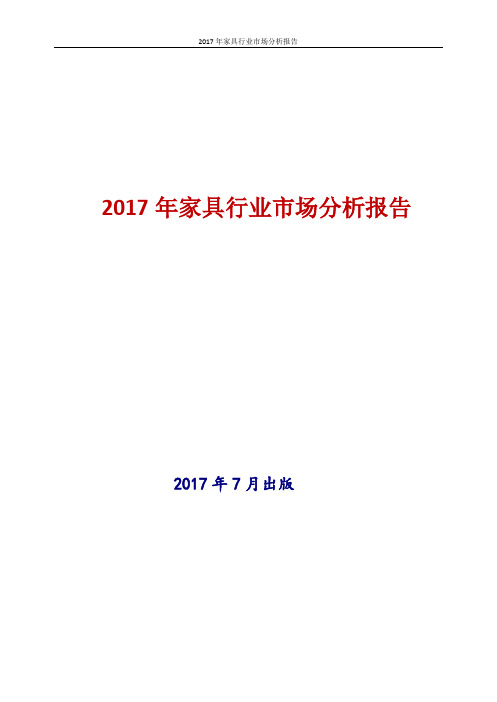 2017 年家具行业市场分析报告

2017 年家具行业市场分析报告

2017 年 7 月出版